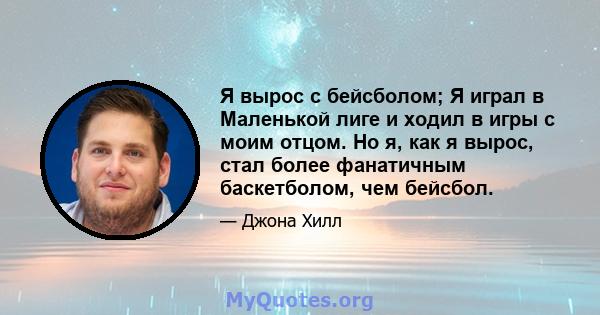 Я вырос с бейсболом; Я играл в Маленькой лиге и ходил в игры с моим отцом. Но я, как я вырос, стал более фанатичным баскетболом, чем бейсбол.

— Джона Хилл

MyQuotes.org